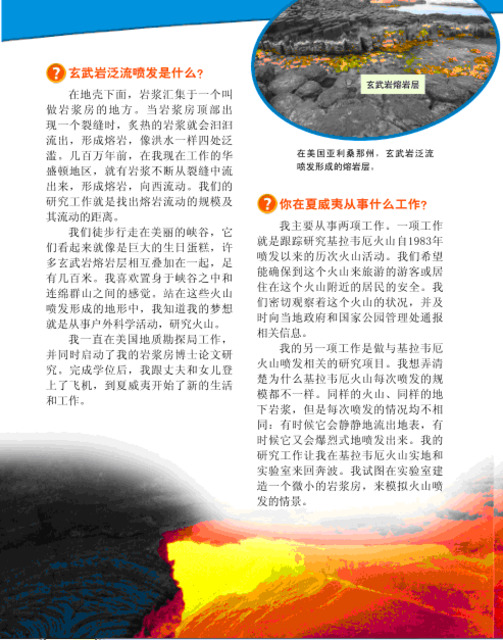 ? 玄武岩泛流喷发是什么?

在地壳下面,岩浆汇集于一个叫做岩浆房的地方。当岩浆房顶部出现一个裂缝时,炙热的岩浆就会汩汩流出,形成熔岩,像洪水一样四处泛滥。几百万年前,在我现在工作的华盛顿地区,就有岩浆不断从裂缝中流出来,形成熔岩,向西流动。我们的研究工作就是找出熔岩流动的规模及其流动的距离。

我们徒步行走在美丽的峡谷,它们看起来就像是巨大的生日蛋糕,许多玄武岩熔岩层相互叠加在一起,足有几百米。我喜欢置身于峡谷之中和连绵群山之间的感觉,站在这些火山喷发形成的地形中,我知道我的梦想就是从事户外科学活动,研究火山。

我一直在美国地质勘探局工作,并同时启动了我的岩浆房博士论文研究。完成学位后,我跟丈夫和女儿登上了飞机,到夏威夷开始了新的生活和工作。

玄武岩熔岩层

在美国亚利桑那州,玄武岩泛流喷发形成的熔岩层。

? 你在夏威夷从事什么工作?

我主要从事两项工作。一项工作就是跟踪研究基拉韦厄火山自1983年喷发以来的历次火山活动。我们希望能确保到这个火山来旅游的游客或居住在这个火山附近的居民的安全。我们密切观察着这个火山的状况,并及时向当地政府和国家公园管理处通报相关信息。

我的另一项工作是做与基拉韦厄火山喷发相关的研究项目。我想弄清楚为什么基拉韦厄火山每次喷发的规模都不一样。同样的火山、同样的地下岩浆,但是每次喷发的情况均不相同:有时候它会静静地流出地表,有时候它又会爆烈式地喷发出来。我的研究工作让我在基拉韦厄火山实地和实验室来回奔波。我试图在实验室建造一个微小的岩浆房,来模拟火山喷发的情景。